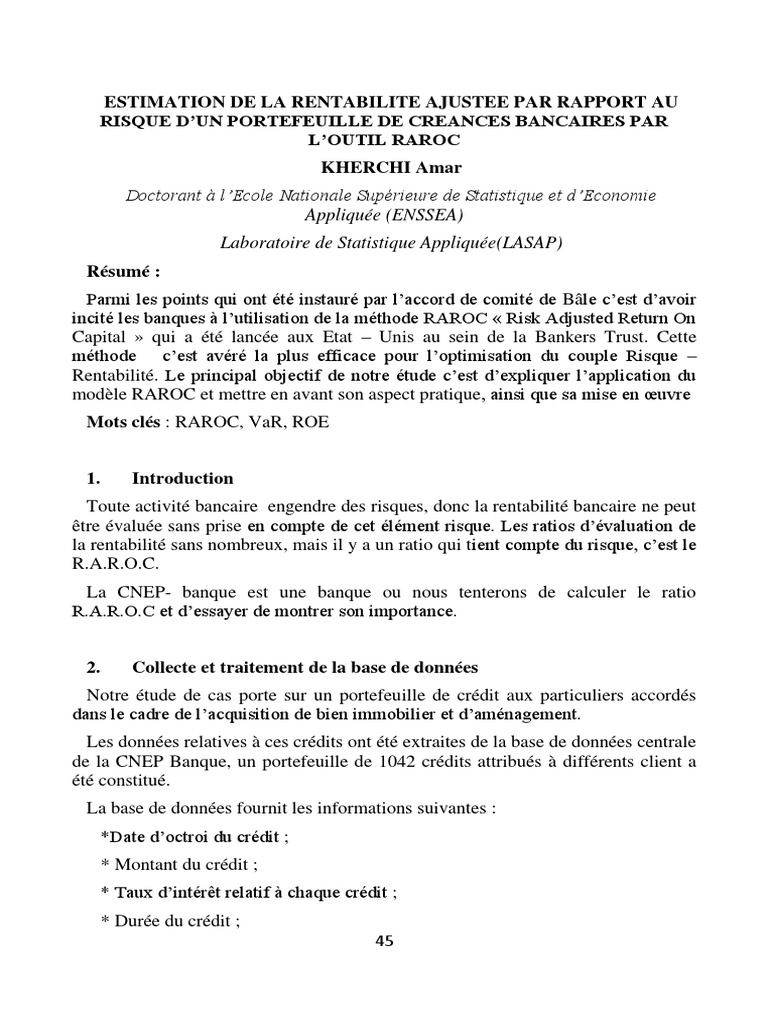 ESTIMATION DE LA RENTABILITE AJUSTEE PAR RAPPORT AU RISQUE D'UN PORTEFEUILLE DE CREANCES BANCAIRES PAR L'OUTIL RAROC

KHERCHI Amar

Doctorant à l'Ecole Nationale Supérieure de Statistique et d'Economie Appliquée (ENSSEA)

Laboratoire de Statistique Appliquée(LASAP)

Résumé :

Parmi les points qui ont été instauré par l'accord de comité de Bâle c'est d'avoir incité les banques à l'utilisation de la méthode RAROC « Risk Adjusted Return On Capital » qui a été lancée aux Etat – Unis au sein de la Bankers Trust. Cette méthode c'est avéré la plus efficace pour l'optimisation du couple Risque – Rentabilité. Le principal objectif de notre étude c'est d'expliquer l'application du modèle RAROC et mettre en avant son aspect pratique, ainsi que sa mise en œuvre

Mots clés : RAROC, VaR, ROE

1. Introduction

Toute activité bancaire engendre des risques, donc la rentabilité bancaire ne peut être évaluée sans prise en compte de cet élément risque. Les ratios d'évaluation de la rentabilité sans nombreux, mais il y a un ratio qui tient compte du risque, c'est le R.A.R.O.C.

La CNEP- banque est une banque ou nous tenterons de calculer le ratio R.A.R.O.C et d'essayer de montrer son importance.

2. Collecte et traitement de la base de données

Notre étude de cas porte sur un portefeuille de crédit aux particuliers accordés dans le cadre de l'acquisition de bien immobilier et d'aménagement.

Les données relatives à ces crédits ont été extraites de la base de données centrale de la CNEP Banque, un portefeuille de 1042 crédits attribués à différents client a été constitué.

La base de données fournit les informations suivantes :

*Date d'octroi du crédit ;

* Montant du crédit ;

* Taux d'intérêt relatif à chaque crédit ;

* Durée du crédit ;

45